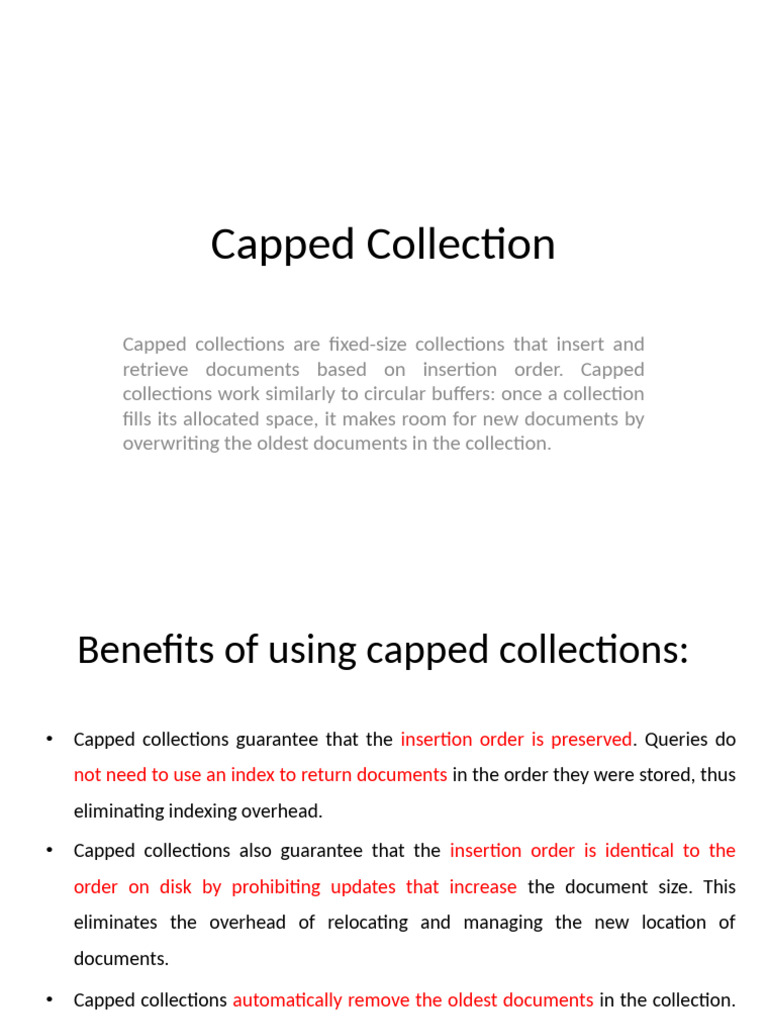 Capped Collection

Capped collections are fixed-size collections that insert and retrieve documents based on insertion order. Capped collections work similarly to circular buffers: once a collection fills its allocated space, it makes room for new documents by overwriting the oldest documents in the collection.

Benefits of using capped collections:

• Capped collections guarantee that the insertion order is preserved. Queries do not need to use an index to return documents in the order they were stored, thus eliminating indexing overhead.

• Capped collections also guarantee that the insertion order is identical to the order on disk by prohibiting updates that increase the document size. This eliminates the overhead of relocating and managing the new location of documents.

• Capped collections automatically remove the oldest documents in the collection.